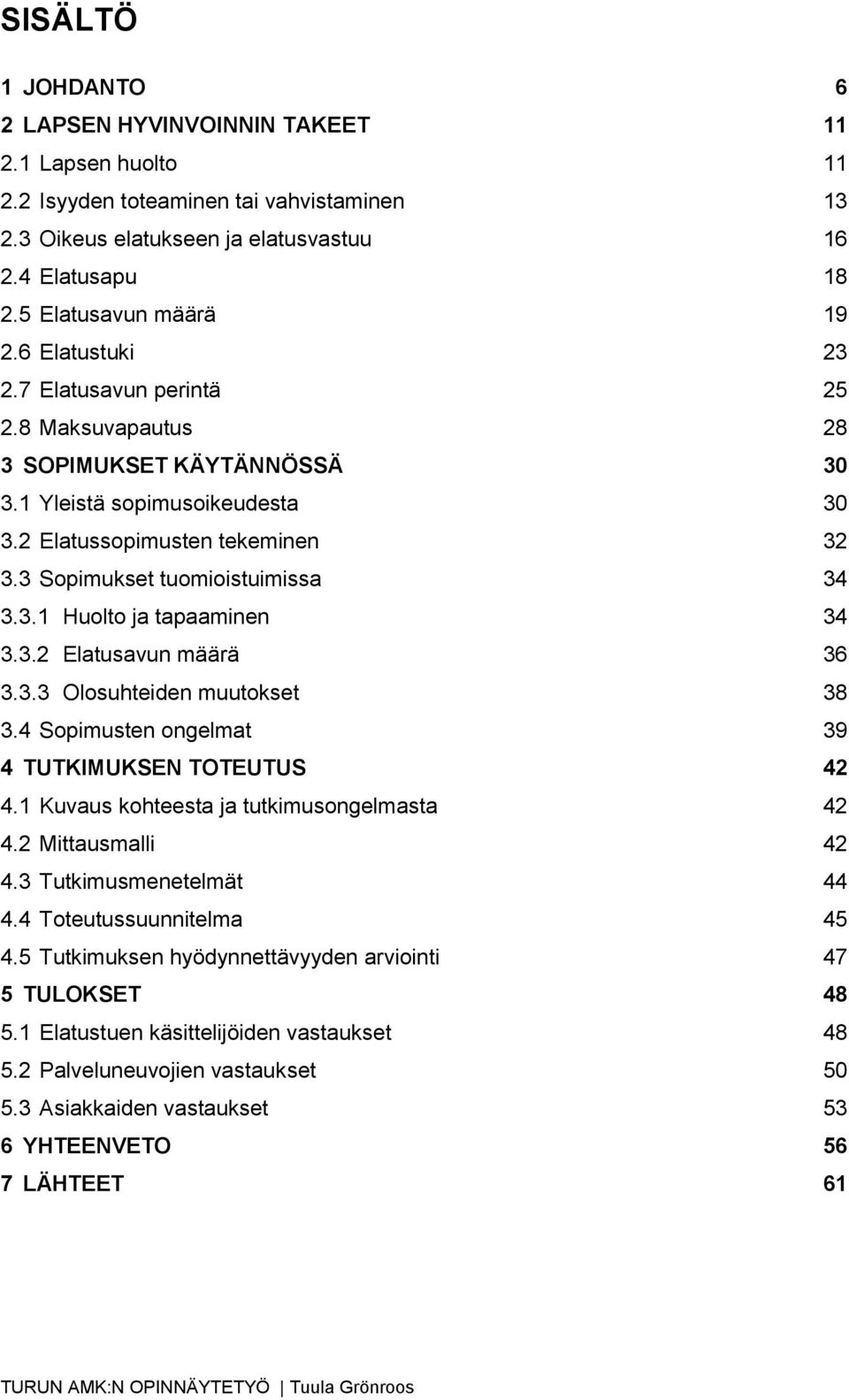 SISÄLTÖ

1 JOHDANTO 6
2 LAPSEN HYVINVOINNIN TAKEET 11
2.1 Lapsen huolto 11
2.2 Isyyden toteaminen tai vahvistaminen 13
2.3 Oikeus elatukseen ja elatusvastuu 16
2.4 Elatusapu 18
2.5 Elatusavun määrä 19
2.6 Elatustuki 23
2.7 Elatusavun perintä 25
2.8 Maksuvapautus 28
3 SOPIMUKSET KÄYTÄNNÖSSÄ 30
3.1 Yleistä sopimusoikeudesta 30
3.2 Elatussopimusten tekeminen 32
3.3 Sopimukset tuomioistuimissa 34
3.3.1 Huolto ja tapaaminen 34
3.3.2 Elatusavun määrä 36
3.3.3 Olosuhteiden muutokset 38
3.4 Sopimusten ongelmat 39
4 TUTKIMUKSEN TOTEUTUS 42
4.1 Kuvaus kohteesta ja tutkimusongelmasta 42
4.2 Mittausmalli 42
4.3 Tutkimusmenetelmät 44
4.4 Toteutussuunnitelma 45
4.5 Tutkimuksen hyödynnettävyyden arviointi 47
5 TULOKSET 48
5.1 Elatustuen käsittelijöiden vastaukset 48
5.2 Palveluneuvojien vastaukset 50
5.3 Asiakkaiden vastaukset 53
6 YHTEENVETO 56
7 LÄHTEET 61

TURUN AMK:N OPINNÄYTETYÖ | Tuula Grönroos